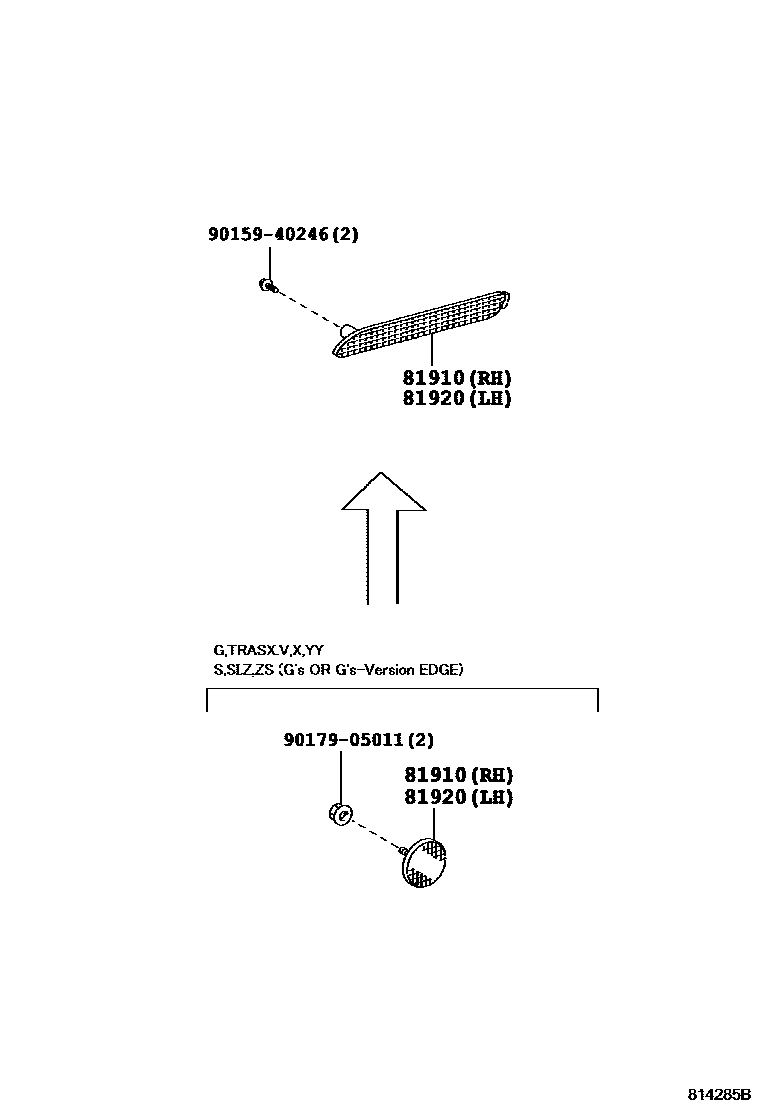 90159-40246 (2)

81910 (RH)
81920 (LH)

G,TRASX,V,X,YY
S,SI,Z,ZS (G's OR G's-Version EDGE)

90179-05011 (2)

81910 (RH)
81920 (LH)

814285B